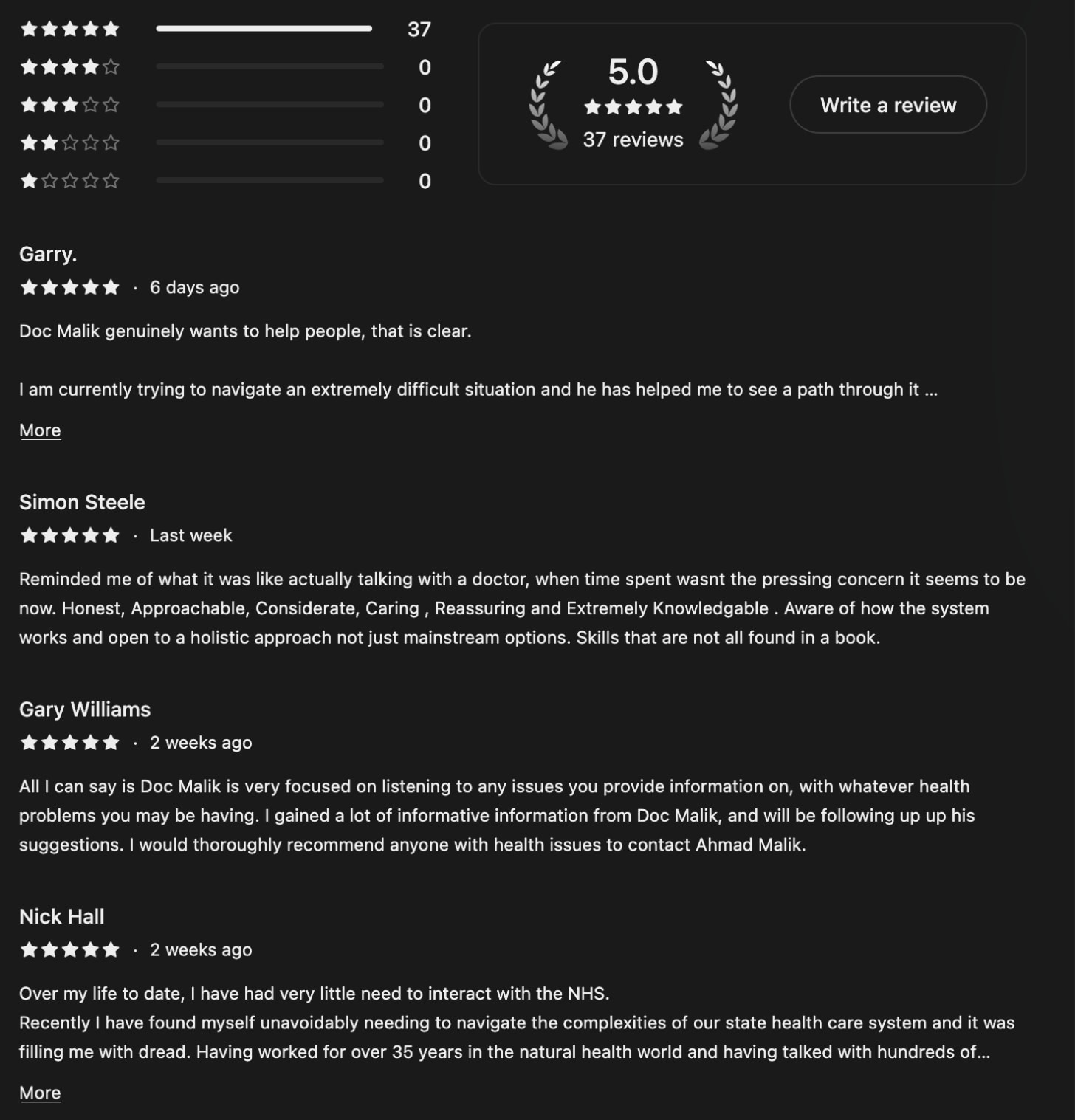 37
0
0
0
0

5.0
37 reviews

Write a review

Garry.
· 6 days ago

Doc Malik genuinely wants to help people, that is clear.

I am currently trying to navigate an extremely difficult situation and he has helped me to see a path through it ...

More

Simon Steele
· Last week

Reminded me of what it was like actually talking with a doctor, when time spent wasnt the pressing concern it seems to be now. Honest, Approachable, Considerate, Caring , Reassuring and Extremely Knowledgable . Aware of how the system works and open to a holistic approach not just mainstream options. Skills that are not all found in a book.

Gary Williams
· 2 weeks ago

All I can say is Doc Malik is very focused on listening to any issues you provide information on, with whatever health problems you may be having. I gained a lot of informative information from Doc Malik, and will be following up up his suggestions. I would thoroughly recommend anyone with health issues to contact Ahmad Malik.

Nick Hall
· 2 weeks ago

Over my life to date, I have had very little need to interact with the NHS.
Recently I have found myself unavoidably needing to navigate the complexities of our state health care system and it was filling me with dread. Having worked for over 35 years in the natural health world and having talked with hundreds of...

More